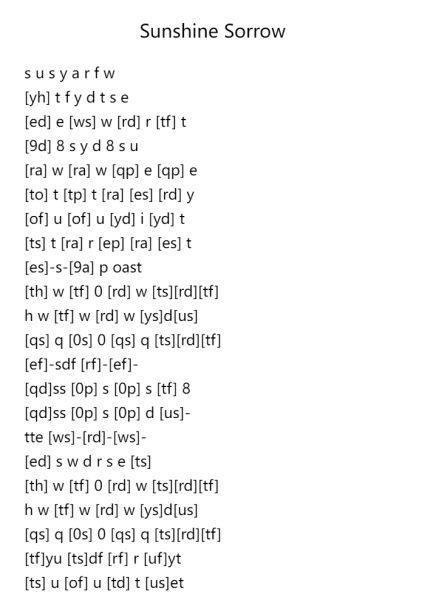 Sunshine Sorrow

s u s y a r f w
[yh] t f y d t s e
[ed] e [ws] w [rd] r [tf] t
[9d] 8 s y d 8 s u
[ra] w [ra] w [qp] e [qp] e
[to] t [tp] t [ra] [es] [rd] y
[of] u [of] u [yd] i [yd] t
[ts] t [ra] r [ep] [ra] [es] t
[es]-s-[9a] p oast
[th] w [tf] 0 [rd] w [ts][rd][tf]
h w [tf] w [rd] w [ys]d[us]
[qs] q [0s] 0 [qs] q [ts][rd][tf]
[ef]-sdf [rf]-[ef]-
[qd]ss [0p] s [0p] s [tf] 8
[qd]ss [0p] s [0p] d [us]-
tte [ws]-[rd]-[ws]-
[ed] s w d r s e [ts]
[th] w [tf] 0 [rd] w [ts][rd][tf]
h w [tf] w [rd] w [ys]d[us]
[qs] q [0s] 0 [qs] q [ts][rd][tf]
[tf]yu [ts]df [rf] r [uf]yt
[ts] u [of] u [td] t [us]et